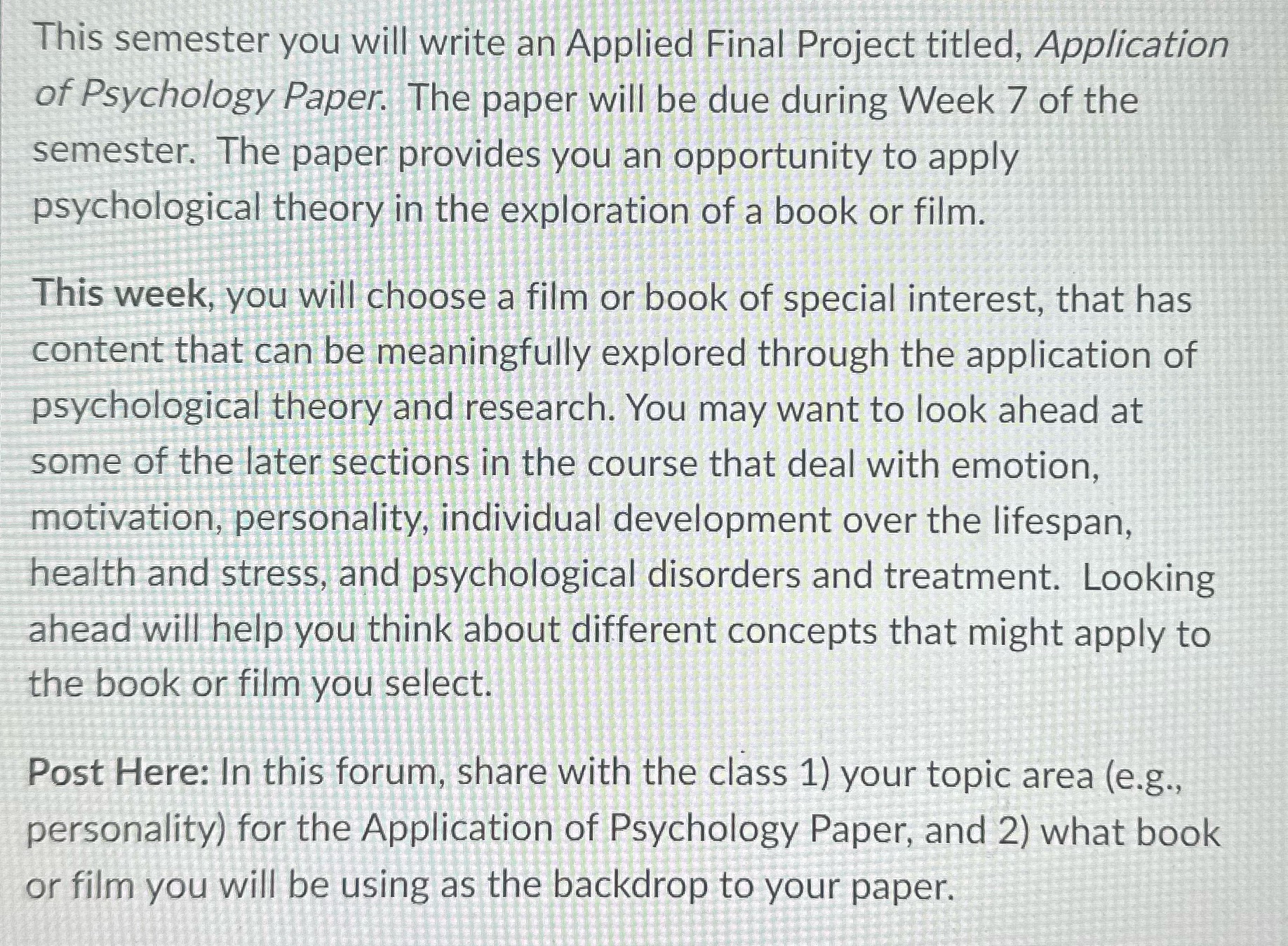 This semester you will write an Applied Final Project titled, Application of Psychology Paper. The paper will be due during Week 7 of the semester. The paper provides you an opportunity to apply psychological theory in the exploration of a book or film.

This week, you will choose a film or book of special interest, that has content that can be meaningfully explored through the application of psychological theory and research. You may want to look ahead at some of the later sections in the course that deal with emotion, motivation, personality, individual development over the lifespan, health and stress, and psychological disorders and treatment. Looking ahead will help you think about different concepts that might apply to the book or film you select.

Post Here: In this forum, share with the class 1) your topic area (e.g., personality) for the Application of Psychology Paper, and 2) what book or film you will be using as the backdrop to your paper.